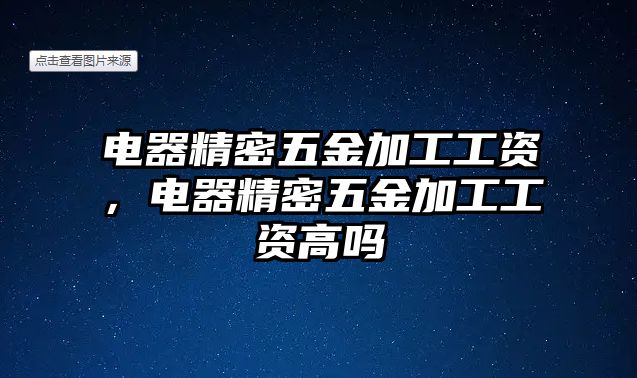 点击查看图片来源

电器精密五金加工工资，电器精密五金加工工资高吗